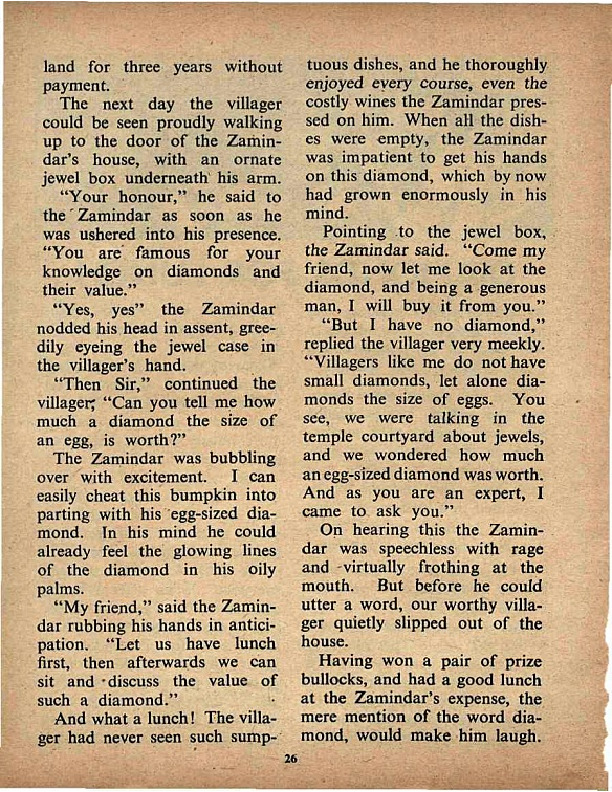 land for three years without payment.

The next day the villager could be seen proudly walking up to the door of the Zamindar's house, with an ornate jewel box underneath his arm.

"Your honour," he said to the Zamindar as soon as he was ushered into his presence. "You are famous for your knowledge on diamonds and their value."

"Yes, yes" the Zamindar nodded his head in assent, greedily eyeing the jewel case in the villager's hand.

"Then Sir," continued the villager, "Can you tell me how much a diamond the size of an egg, is worth?"

The Zamindar was bubbling over with excitement. I can easily cheat this bumpkin into parting with his egg-sized diamond. In his mind he could already feel the glowing lines of the diamond in his oily palms.

"My friend," said the Zamindar rubbing his hands in anticipation. "Let us have lunch first, then afterwards we can sit and discuss the value of such a diamond."

And what a lunch! The villager had never seen such sumptuous dishes, and he thoroughly enjoyed every course, even the costly wines the Zamindar pressed on him. When all the dishes were empty, the Zamindar was impatient to get his hands on this diamond, which by now had grown enormously in his mind.

Pointing to the jewel box, the Zamindar said. "Come my friend, now let me look at the diamond, and being a generous man, I will buy it from you."

"But I have no diamond," replied the villager very meekly. "Villagers like me do not have small diamonds, let alone diamonds the size of eggs. You see, we were talking in the temple courtyard about jewels, and we wondered how much an egg-sized diamond was worth. And as you are an expert, I came to ask you."

On hearing this the Zamindar was speechless with rage and virtually frothing at the mouth. But before he could utter a word, our worthy villager quietly slipped out of the house.

Having won a pair of prize bullocks, and had a good lunch at the Zamindar's expense, the mere mention of the word diamond, would make him laugh.

26